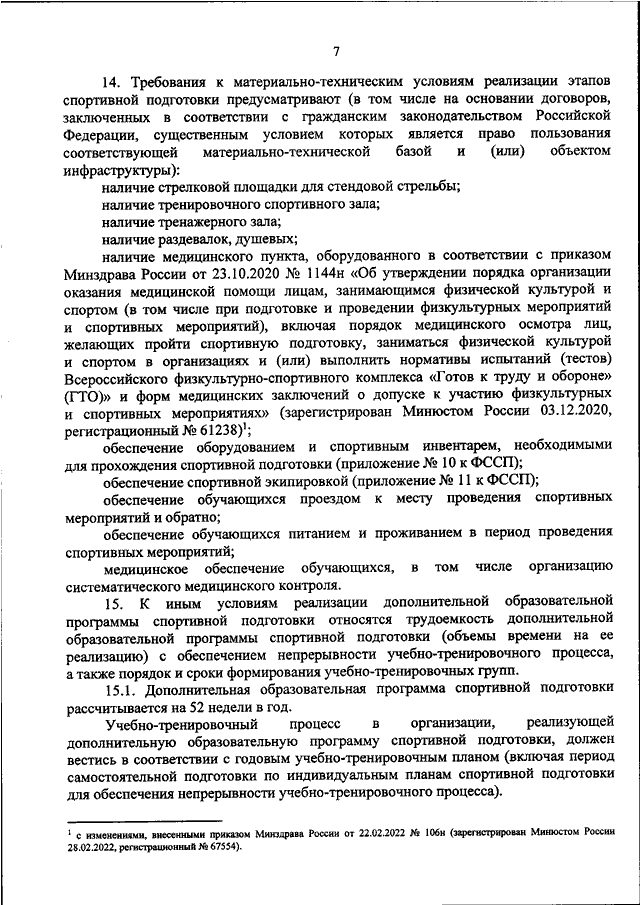 7

14. Требования к материально-техническим условиям реализации этапов спортивной подготовки предусматривают (в том числе на основании договоров, заключенных в соответствии с гражданским законодательством Российской Федерации, существенным условием которых является право пользования соответствующей материально-технической базой и (или) объектом инфраструктуры):

наличие стрелковой площадки для стендовой стрельбы;

наличие тренировочного спортивного зала;

наличие тренажерного зала;

наличие раздевалок, душевых;

наличие медицинского пункта, оборудованного в соответствии с приказом Минздрава России от 23.10.2020 № 1144н «Об утверждении порядка организации оказания медицинской помощи лицам, занимающимся физической культурой и спортом (в том числе при подготовке и проведении физкультурных мероприятий и спортивных мероприятий), включая порядок медицинского осмотра лиц, желающих пройти спортивную подготовку, заниматься физической культурой и спортом в организациях и (или) выполнить нормативы испытаний (тестов) Всероссийского физкультурно-спортивного комплекса «Готов к труду и обороне» (ГТО)» и форм медицинских заключений о допуске к участию физкультурных и спортивных мероприятиях» (зарегистрирован Минюстом России 03.12.2020, регистрационный № 61238)$^1$;

обеспечение оборудованием и спортивным инвентарем, необходимыми для прохождения спортивной подготовки (приложение № 10 к ФССП);

обеспечение спортивной экипировкой (приложение № 11 к ФССП);

обеспечение обучающихся проездом к месту проведения спортивных мероприятий и обратно;

обеспечение обучающихся питанием и проживанием в период проведения спортивных мероприятий;

медицинское обеспечение обучающихся, в том числе организацию систематического медицинского контроля.

15. К иным условиям реализации дополнительной образовательной программы спортивной подготовки относятся трудоемкость дополнительной образовательной программы спортивной подготовки (объемы времени на ее реализацию) с обеспечением непрерывности учебно-тренировочного процесса, а также порядок и сроки формирования учебно-тренировочных групп.

15.1. Дополнительная образовательная программа спортивной подготовки рассчитывается на 52 недели в год.

Учебно-тренировочный процесс в организации, реализующей дополнительную образовательную программу спортивной подготовки, должен вестись в соответствии с годовым учебно-тренировочным планом (включая период самостоятельной подготовки по индивидуальным планам спортивной подготовки для обеспечения непрерывности учебно-тренировочного процесса).

$^1$ с изменениями, внесенными приказом Минздрава России от 22.02.2022 № 106н (зарегистрирован Минюстом России 28.02.2022, регистрационный № 67554).